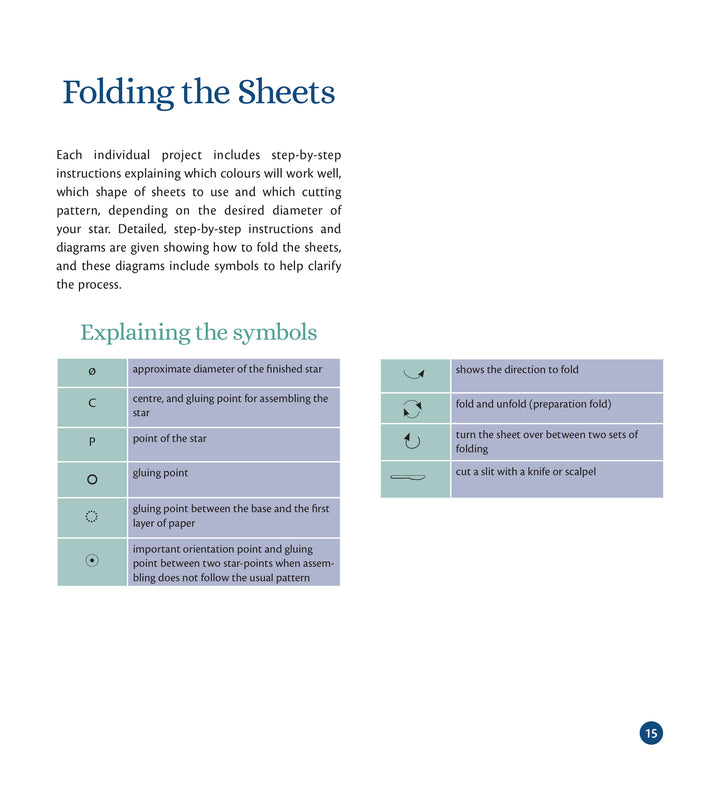 Folding the Sheets

Each individual project includes step-by-step instructions explaining which colours will work well, which shape of sheets to use and which cutting pattern, depending on the desired diameter of your star. Detailed, step-by-step instructions and diagrams are given showing how to fold the sheets, and these diagrams include symbols to help clarify the process.

Explaining the symbols

| | |
|---|---|
| ø | approximate diameter of the finished star |
| C | centre, and gluing point for assembling the star |
| P | point of the star |
| O | gluing point |
| | gluing point between the base and the first layer of paper |
| | important orientation point and gluing point between two star-points when assembling does not follow the usual pattern |

| | |
|---|---|
| | shows the direction to fold |
| | fold and unfold (preparation fold) |
| | turn the sheet over between two sets of folding |
| | cut a slit with a knife or scalpel |

15